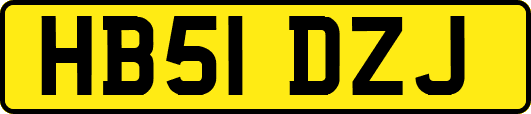 HB51 DZJ